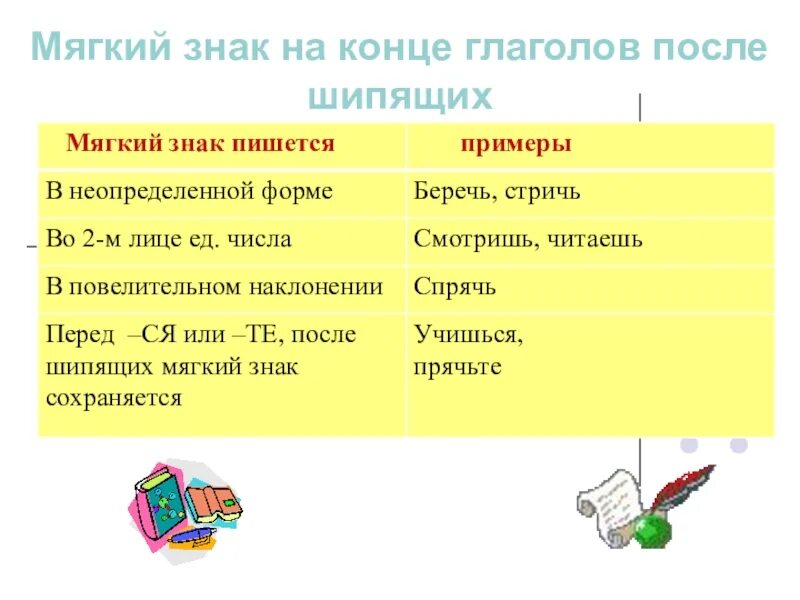 Мягкий знак на конце глаголов после шипящих

| Мягкий знак пишется | примеры |
|---|---|
| В неопределенной форме | Беречь, стричь |
| Во 2-м лице ед. числа | Смотришь, читаешь |
| В повелительном наклонении | Спрячь |
| Перед –СЯ или –ТЕ, после шипящих мягкий знак сохраняется | Учишься, прячьте |